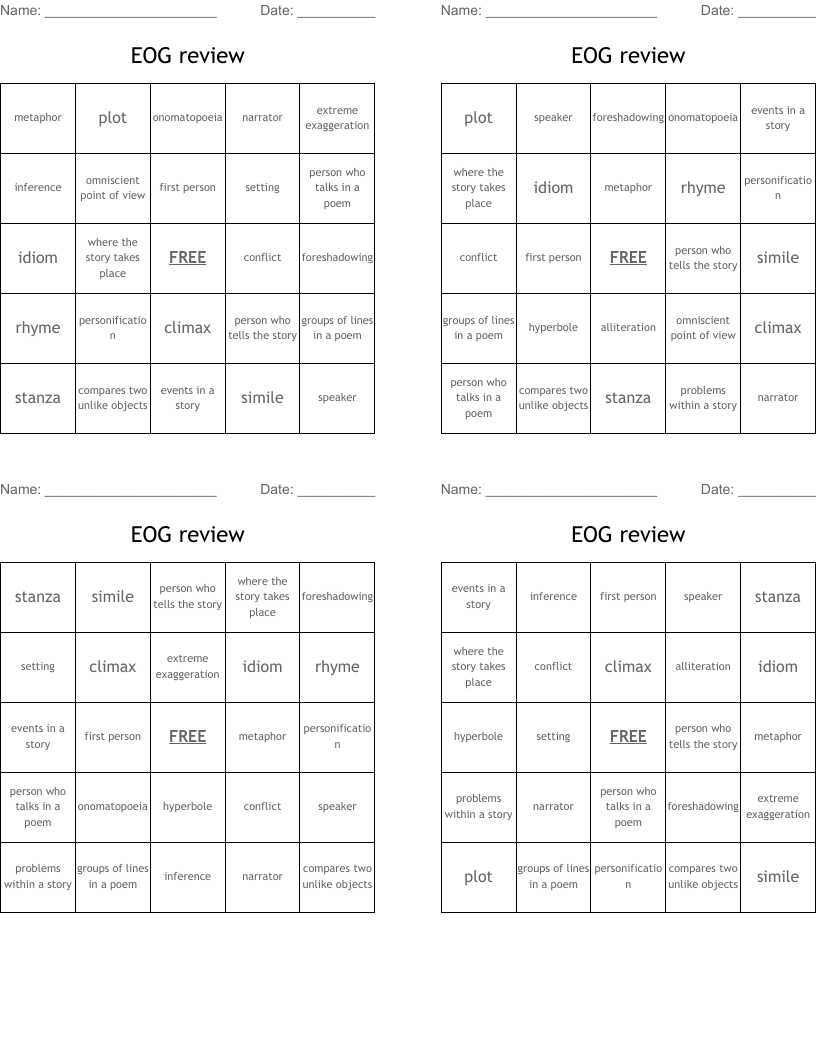 Name: ______________________ Date: __________

EOG review

| metaphor | plot | onomatopoeia | narrator | extreme exaggeration |
|---|---|---|---|---|
| inference | omniscient point of view | first person | setting | person who talks in a poem |
| idiom | where the story takes place | FREE | conflict | foreshadowing |
| rhyme | personification | climax | person who tells the story | groups of lines in a poem |
| stanza | compares two unlike objects | events in a story | simile | speaker |

Name: ______________________ Date: __________

EOG review

| plot | speaker | foreshadowing | onomatopoeia | events in a story |
|---|---|---|---|---|
| where the story takes place | idiom | metaphor | rhyme | personification |
| conflict | first person | FREE | person who tells the story | simile |
| groups of lines in a poem | hyperbole | alliteration | omniscient point of view | climax |
| person who talks in a poem | compares two unlike objects | stanza | problems within a story | narrator |

Name: ______________________ Date: __________

EOG review

| stanza | simile | person who tells the story | where the story takes place | foreshadowing |
|---|---|---|---|---|
| setting | climax | extreme exaggeration | idiom | rhyme |
| events in a story | first person | FREE | metaphor | personification |
| person who talks in a poem | onomatopoeia | hyperbole | conflict | speaker |
| problems within a story | groups of lines in a poem | inference | narrator | compares two unlike objects |

Name: ______________________ Date: __________

EOG review

| events in a story | inference | first person | speaker | stanza |
|---|---|---|---|---|
| where the story takes place | conflict | climax | alliteration | idiom |
| hyperbole | setting | FREE | person who tells the story | metaphor |
| problems within a story | narrator | person who talks in a poem | foreshadowing | extreme exaggeration |
| plot | groups of lines in a poem | personification | compares two unlike objects | simile |